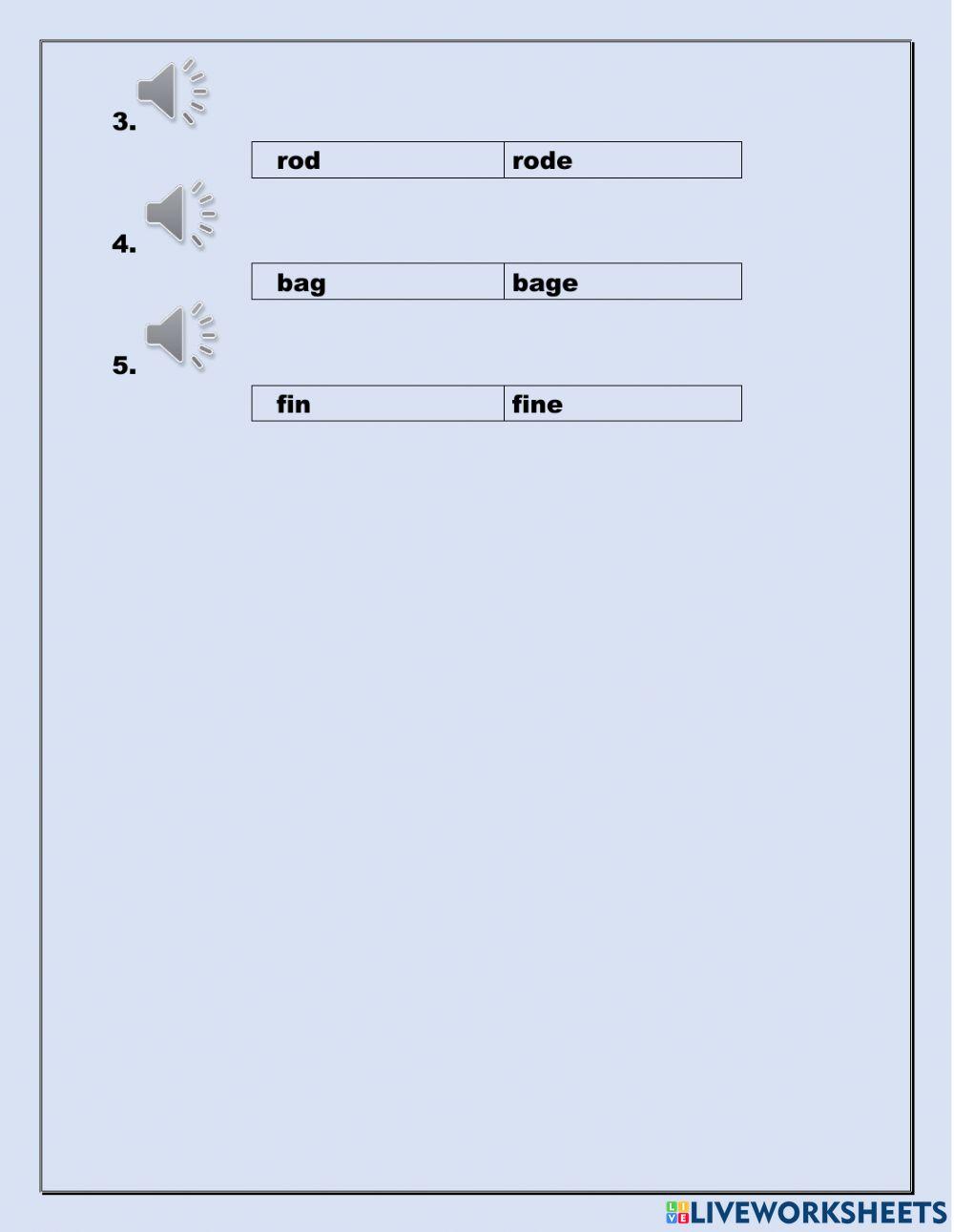 3.

| rod | rode |
|---|---|

4.

| bag | bage |
|---|---|

5.

| fin | fine |
|---|---|

LIVEWORKSHEETS